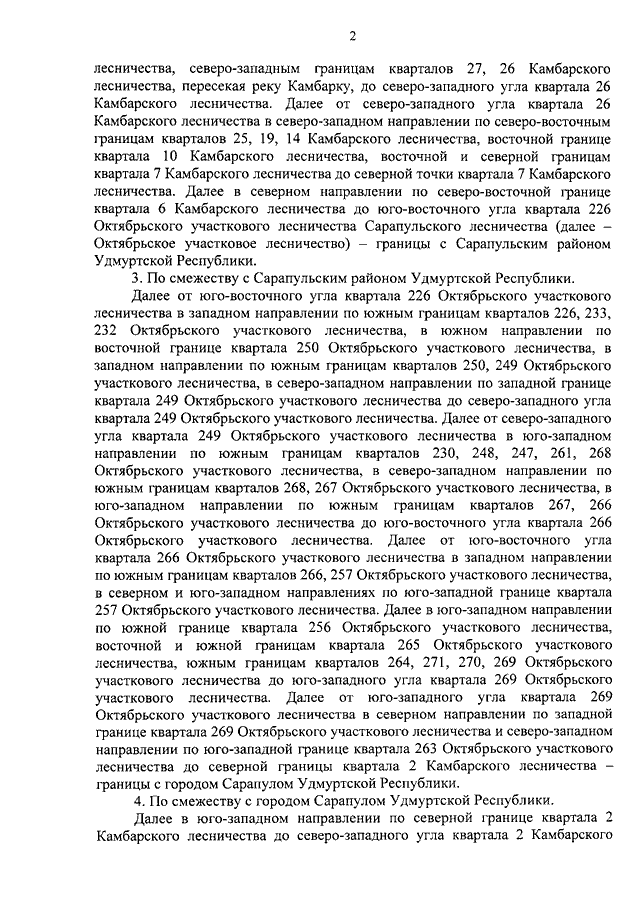 2

лесничества, северо-западным границам кварталов 27, 26 Камбарского лесничества, пересекая реку Камбарку, до северо-западного угла квартала 26 Камбарского лесничества. Далее от северо-западного угла квартала 26 Камбарского лесничества в северо-западном направлении по северо-восточным границам кварталов 25, 19, 14 Камбарского лесничества, восточной границе квартала 10 Камбарского лесничества, восточной и северной границам квартала 7 Камбарского лесничества до северной точки квартала 7 Камбарского лесничества. Далее в северном направлении по северо-восточной границе квартала 6 Камбарского лесничества до юго-восточного угла квартала 226 Октябрьского участкового лесничества Сарапульского лесничества (далее – Октябрьское участковое лесничество) – границы с Сарапульским районом Удмуртской Республики.

3. По смежеству с Сарапульским районом Удмуртской Республики.

Далее от юго-восточного угла квартала 226 Октябрьского участкового лесничества в западном направлении по южным границам кварталов 226, 233, 232 Октябрьского участкового лесничества, в южном направлении по восточной границе квартала 250 Октябрьского участкового лесничества, в западном направлении по южным границам кварталов 250, 249 Октябрьского участкового лесничества, в северо-западном направлении по западной границе квартала 249 Октябрьского участкового лесничества до северо-западного угла квартала 249 Октябрьского участкового лесничества. Далее от северо-западного угла квартала 249 Октябрьского участкового лесничества в юго-западном направлении по южным границам кварталов 230, 248, 247, 261, 268 Октябрьского участкового лесничества, в северо-западном направлении по южным границам кварталов 268, 267 Октябрьского участкового лесничества, в юго-западном направлении по южным границам кварталов 267, 266 Октябрьского участкового лесничества до юго-восточного угла квартала 266 Октябрьского участкового лесничества. Далее от юго-восточного угла квартала 266 Октябрьского участкового лесничества в западном направлении по южным границам кварталов 266, 257 Октябрьского участкового лесничества, в северном и юго-западном направлениях по юго-западной границе квартала 257 Октябрьского участкового лесничества. Далее в юго-западном направлении по южной границе квартала 256 Октябрьского участкового лесничества, восточной и южной границам квартала 265 Октябрьского участкового лесничества, южным границам кварталов 264, 271, 270, 269 Октябрьского участкового лесничества до юго-западного угла квартала 269 Октябрьского участкового лесничества. Далее от юго-западного угла квартала 269 Октябрьского участкового лесничества в северном направлении по западной границе квартала 269 Октябрьского участкового лесничества и северо-западном направлении по юго-западной границе квартала 263 Октябрьского участкового лесничества до северной границы квартала 2 Камбарского лесничества – границы с городом Сарапулом Удмуртской Республики.

4. По смежеству с городом Сарапулом Удмуртской Республики.

Далее в юго-западном направлении по северной границе квартала 2 Камбарского лесничества до северо-западного угла квартала 2 Камбарского